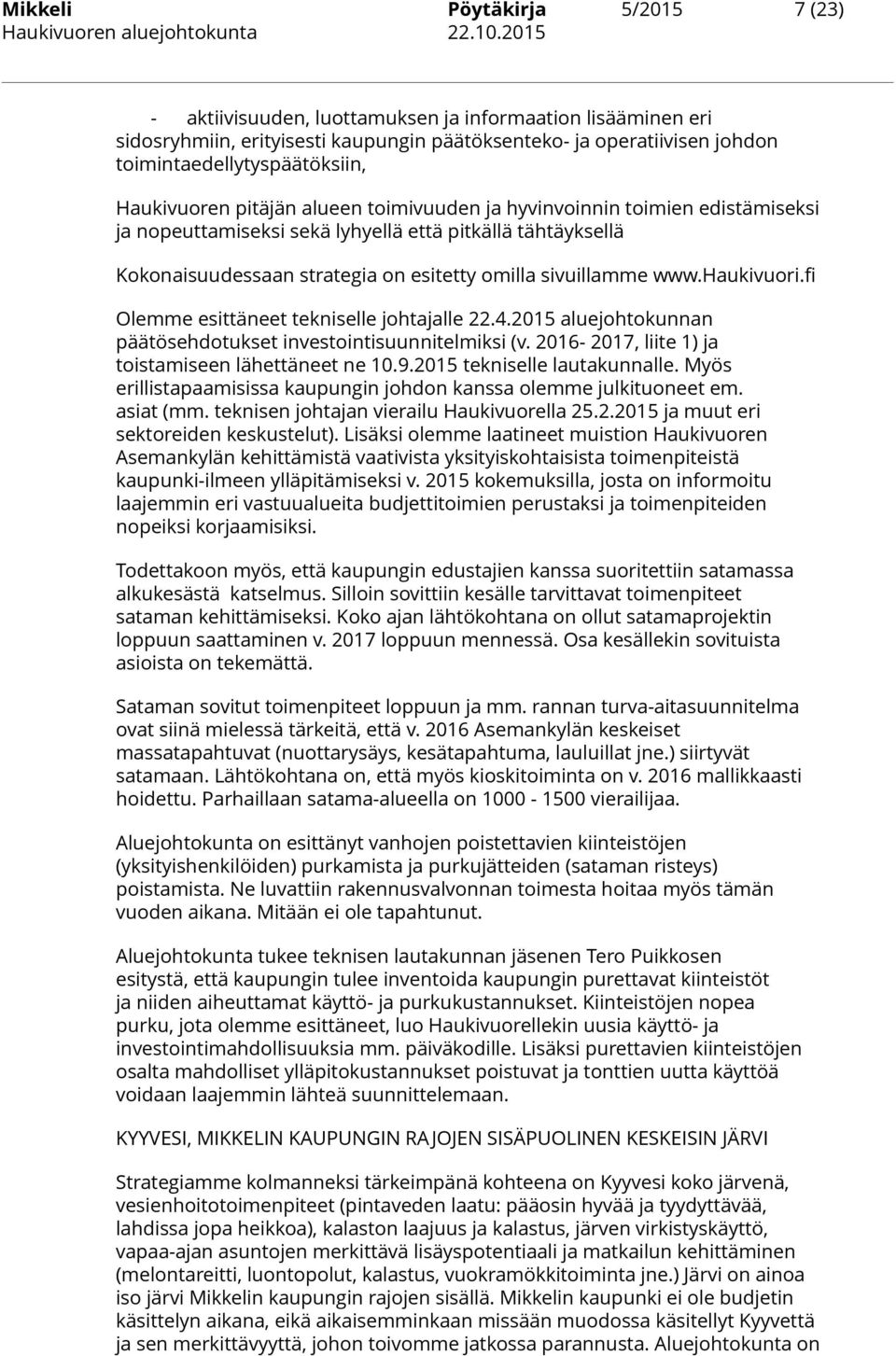 Mikkeli Pöytäkirja 5/2015 7 (23)
Haukivuoren aluejohtokunta 22.10.2015

- aktiivisuuden, luottamuksen ja informaation lisääminen eri sidosryhmiin, erityisesti kaupungin päätöksenteko- ja operatiivisen johdon toimintaedellytyspäätöksiin,

Haukivuoren pitäjän alueen toimivuuden ja hyvinvoinnin toimien edistämiseksi ja nopeuttamiseksi sekä lyhyellä että pitkällä tähtäyksellä

Kokonaisuudessaan strategia on esitetty omilla sivuillamme www.haukivuori.fi

Olemme esittäneet tekniselle johtajalle 22.4.2015 aluejohtokunnan päätösehdotukset investointisuunnitelmiksi (v. 2016- 2017, liite 1) ja toistamiseen lähettäneet ne 10.9.2015 tekniselle lautakunnalle. Myös erillistapaamisissa kaupungin johdon kanssa olemme julkituoneet em. asiat (mm. teknisen johtajan vierailu Haukivuorella 25.2.2015 ja muut eri sektoreiden keskustelut). Lisäksi olemme laatineet muistion Haukivuoren Asemankylän kehittämistä vaativista yksityiskohtaisista toimenpiteistä kaupunki-ilmeen ylläpitämiseksi v. 2015 kokemuksilla, josta on informoitu laajemmin eri vastuualueita budjettitoimien perustaksi ja toimenpiteiden nopeiksi korjaamisiksi.

Todettakoon myös, että kaupungin edustajien kanssa suoritettiin satamassa alkukesästä katselmus. Silloin sovittiin kesälle tarvittavat toimenpiteet sataman kehittämiseksi. Koko ajan lähtökohtana on ollut satamaprojektin loppuun saattaminen v. 2017 loppuun mennessä. Osa kesällekin sovituista asioista on tekemättä.

Sataman sovitut toimenpiteet loppuun ja mm. rannan turva-aitasuunnitelma ovat siinä mielessä tärkeitä, että v. 2016 Asemankylän keskeiset massatapahtuvat (nuottarysäys, kesätapahtuma, lauluillat jne.) siirtyvät satamaan. Lähtökohtana on, että myös kioskitoiminta on v. 2016 mallikkaasti hoidettu. Parhaillaan satama-alueella on 1000 - 1500 vierailijaa.

Aluejohtokunta on esittänyt vanhojen poistettavien kiinteistöjen (yksityishenkilöiden) purkamista ja purkujätteiden (sataman risteys) poistamista. Ne luvattiin rakennusvalvonnan toimesta hoitaa myös tämän vuoden aikana. Mitään ei ole tapahtunut.

Aluejohtokunta tukee teknisen lautakunnan jäsenen Tero Puikkosen esitystä, että kaupungin tulee inventoida kaupungin purettavat kiinteistöt ja niiden aiheuttamat käyttö- ja purkukustannukset. Kiinteistöjen nopea purku, jota olemme esittäneet, luo Haukivuorellekin uusia käyttö- ja investointimahdollisuuksia mm. päiväkodille. Lisäksi purettavien kiinteistöjen osalta mahdolliset ylläpitokustannukset poistuvat ja tonttien uutta käyttöä voidaan laajemmin lähteä suunnittelemaan.

KYYVESI, MIKKELIN KAUPUNGIN RAJOJEN SISÄPUOLINEN KESKEISIN JÄRVI

Strategiamme kolmanneksi tärkeimpänä kohteena on Kyyvesi koko järvenä, vesienhoitotoimenpiteet (pintaveden laatu: pääosin hyvää ja tyydyttävää, lahdissa jopa heikkoa), kalaston laajuus ja kalastus, järven virkistyskäyttö, vapaa-ajan asuntojen merkittävä lisäyspotentiaali ja matkailun kehittäminen (melontareitti, luontopolut, kalastus, vuokramökkitoiminta jne.) Järvi on ainoa iso järvi Mikkelin kaupungin rajojen sisällä. Mikkelin kaupunki ei ole budjetin käsittelyn aikana, eikä aikaisemminkaan missään muodossa käsitellyt Kyyvettä ja sen merkittävyyttä, johon toivomme jatkossa parannusta. Aluejohtokunta on